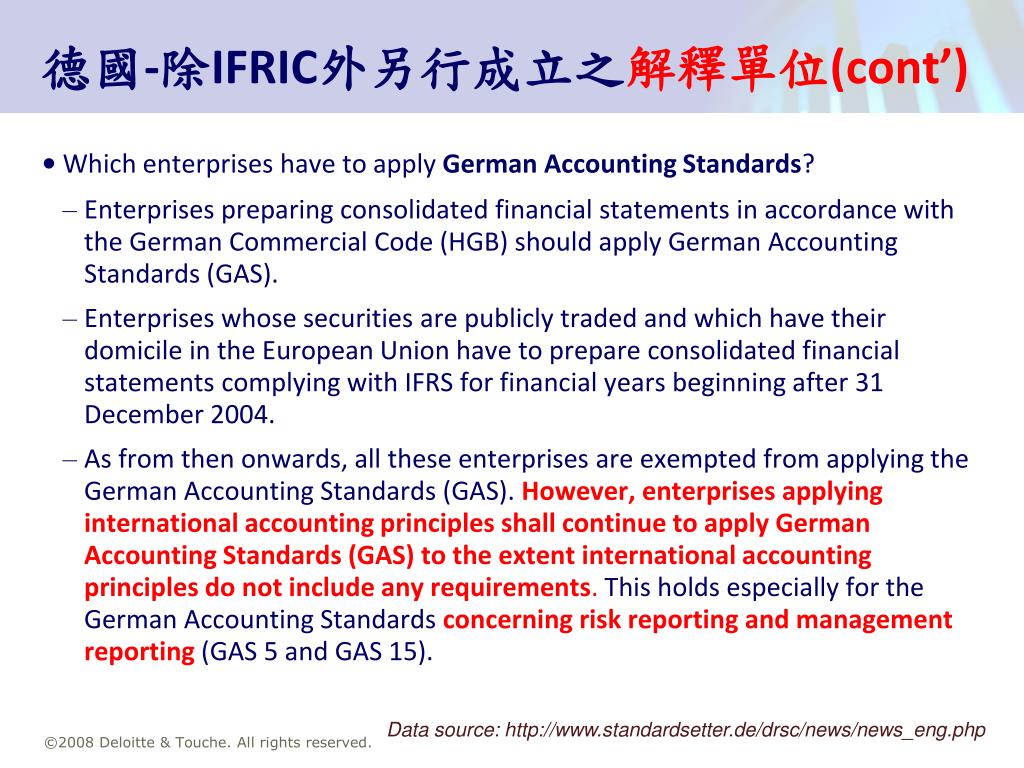 德國-除IFRIC外另行成立之解釋單位(cont’)

• Which enterprises have to apply German Accounting Standards?

– Enterprises preparing consolidated financial statements in accordance with the German Commercial Code (HGB) should apply German Accounting Standards (GAS).

– Enterprises whose securities are publicly traded and which have their domicile in the European Union have to prepare consolidated financial statements complying with IFRS for financial years beginning after 31 December 2004.

– As from then onwards, all these enterprises are exempted from applying the German Accounting Standards (GAS). However, enterprises applying international accounting principles shall continue to apply German Accounting Standards (GAS) to the extent international accounting principles do not include any requirements. This holds especially for the German Accounting Standards concerning risk reporting and management reporting (GAS 5 and GAS 15).

Data source: http://www.standardsetter.de/drsc/news/news_eng.php

©2008 Deloitte & Touche. All rights reserved.